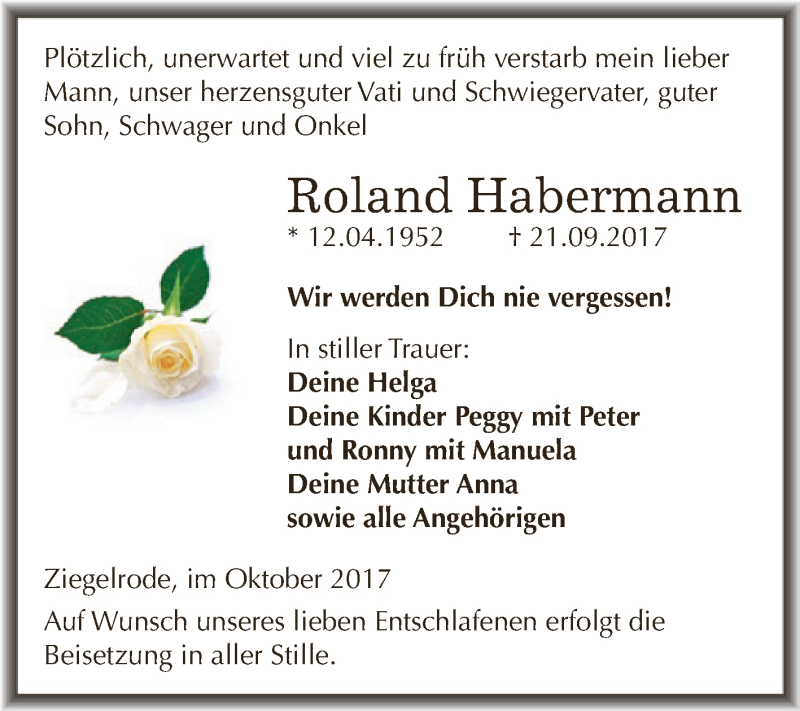 Plötzlich, unerwartet und viel zu früh verstarb mein lieber Mann, unser herzensguter Vati und Schwiegervater, guter Sohn, Schwager und Onkel

Roland Habermann

* 12.04.1952 † 21.09.2017

Wir werden Dich nie vergessen!

In stiller Trauer:
Deine Helga
Deine Kinder Peggy mit Peter
und Ronny mit Manuela
Deine Mutter Anna
sowie alle Angehörigen

Ziegelrode, im Oktober 2017

Auf Wunsch unseres lieben Entschlafenen erfolgt die Beisetzung in aller Stille.